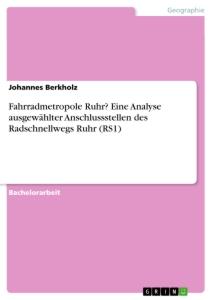 Geographie

Johannes Berkholz

Fahrradmetropole Ruhr? Eine Analyse ausgewählter Anschlussstellen des Radschnellwegs Ruhr (RS1)

Bachelorarbeit

GRIN